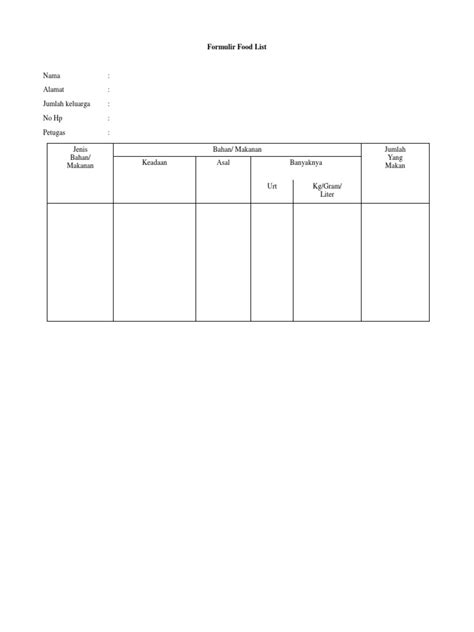 Formulir Food List

Nama :
Alamat :
Jumlah keluarga :
No Hp :
Petugas :

| Jenis Bahan/ Makanan | Bahan/ Makanan | | | | Jumlah Yang Makan |
|---|---|---|---|---|---|
| | Keadaan | Asal | Banyaknya | | |
| | | | Urt | Kg/Gram/ Liter | |
| | | | | | |